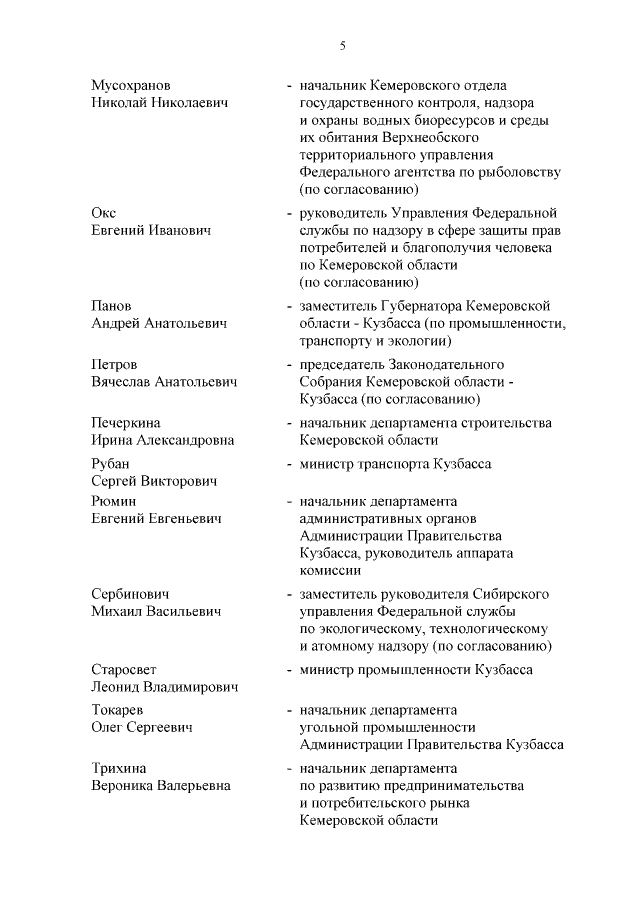 5

Мусохранов Николай Николаевич - начальник Кемеровского отдела государственного контроля, надзора и охраны водных биоресурсов и среды их обитания Верхнеобского территориального управления Федерального агентства по рыболовству (по согласованию)

Окс Евгений Иванович - руководитель Управления Федеральной службы по надзору в сфере защиты прав потребителей и благополучия человека по Кемеровской области (по согласованию)

Панов Андрей Анатольевич - заместитель Губернатора Кемеровской области - Кузбасса (по промышленности, транспорту и экологии)

Петров Вячеслав Анатольевич - председатель Законодательного Собрания Кемеровской области - Кузбасса (по согласованию)

Печеркина Ирина Александровна - начальник департамента строительства Кемеровской области

Рубан Сергей Викторович - министр транспорта Кузбасса

Рюмин Евгений Евгеньевич - начальник департамента административных органов Администрации Правительства Кузбасса, руководитель аппарата комиссии

Сербинович Михаил Васильевич - заместитель руководителя Сибирского управления Федеральной службы по экологическому, технологическому и атомному надзору (по согласованию)

Старосвет Леонид Владимирович - министр промышленности Кузбасса

Токарев Олег Сергеевич - начальник департамента угольной промышленности Администрации Правительства Кузбасса

Трихина Вероника Валерьевна - начальник департамента по развитию предпринимательства и потребительского рынка Кемеровской области